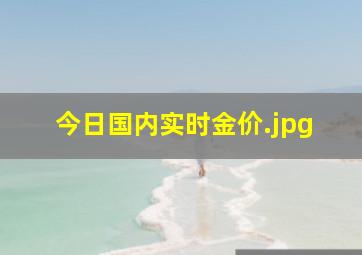 今日国内实时金价.jpg